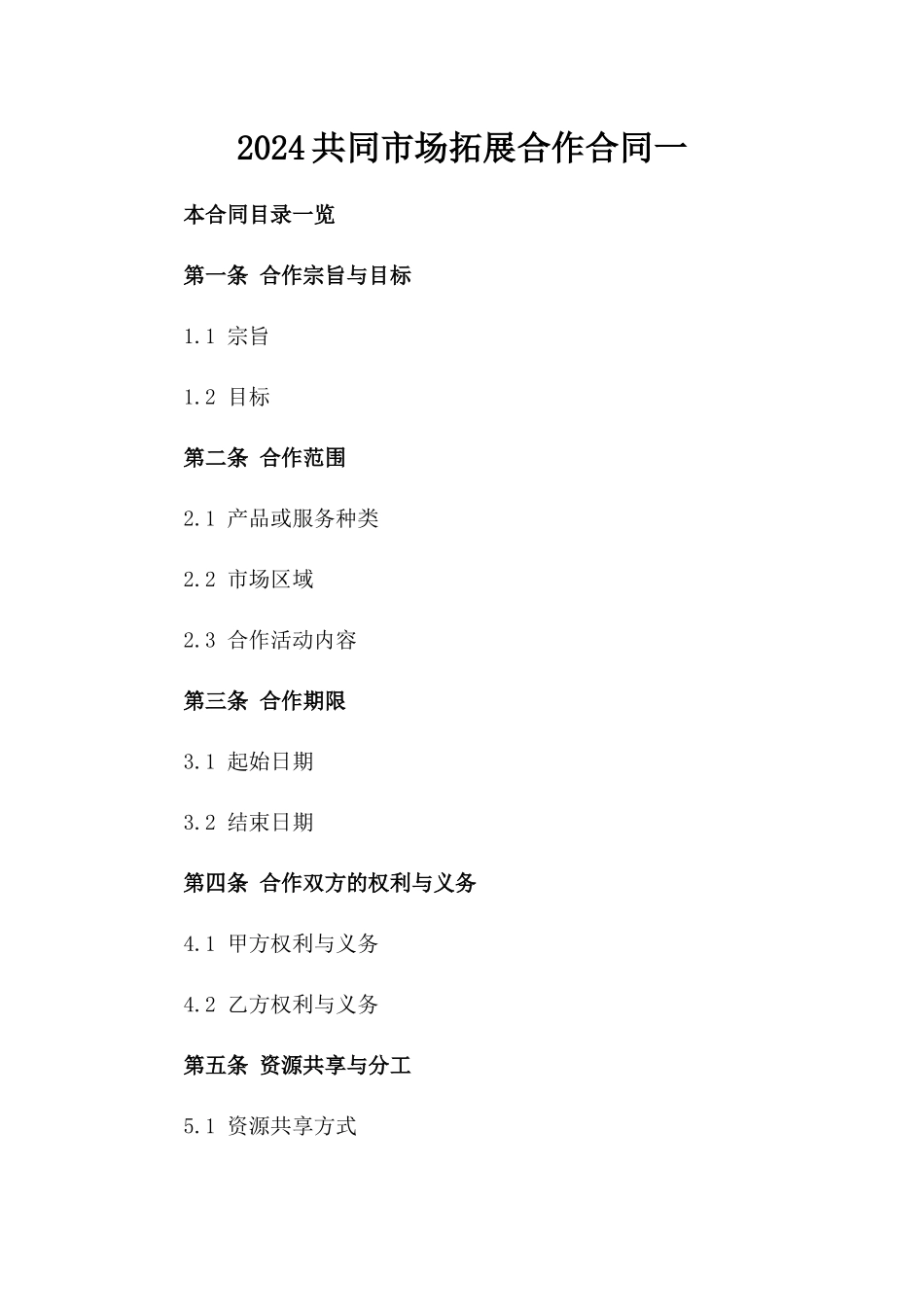 2024共同市场拓展合作合同一

本合同目录一览

第一条 合作宗旨与目标

1.1 宗旨

1.2 目标

第二条 合作范围

2.1 产品或服务种类

2.2 市场区域

2.3 合作活动内容

第三条 合作期限

3.1 起始日期

3.2 结束日期

第四条 合作双方的权利与义务

4.1 甲方权利与义务

4.2 乙方权利与义务

第五条 资源共享与分工

5.1 资源共享方式